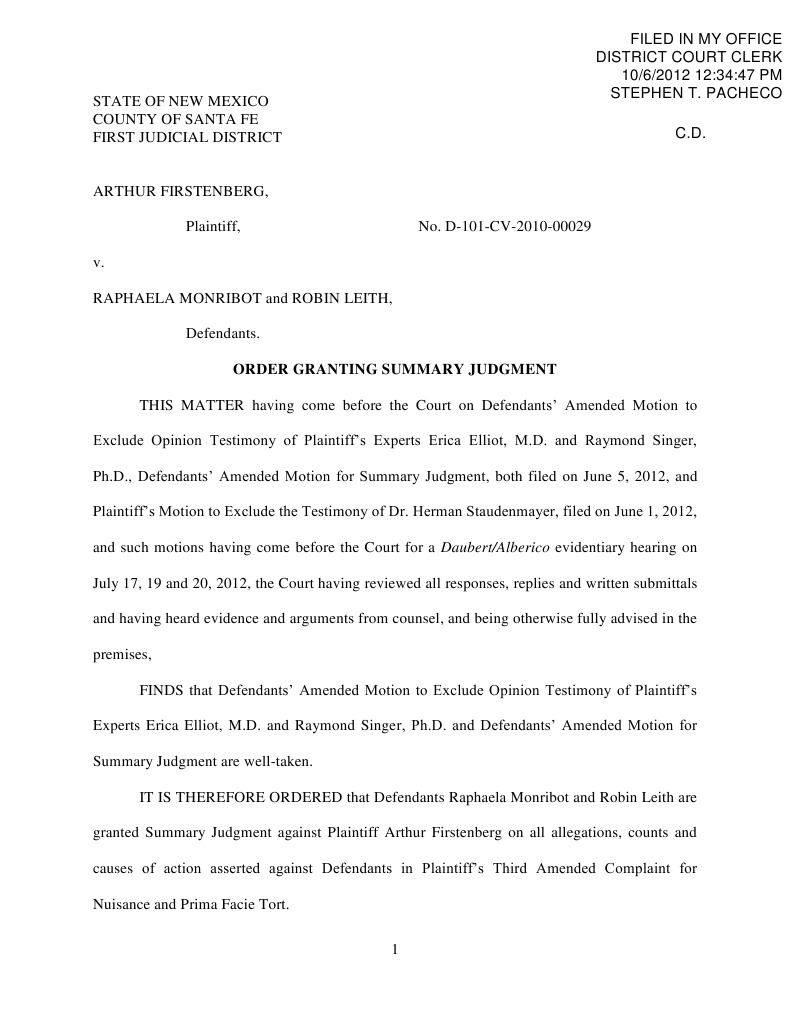 FILED IN MY OFFICE
DISTRICT COURT CLERK
10/6/2012 12:34:47 PM
STEPHEN T. PACHECO

C.D.

STATE OF NEW MEXICO
COUNTY OF SANTA FE
FIRST JUDICIAL DISTRICT

ARTHUR FIRSTENBERG,

Plaintiff,

No. D-101-CV-2010-00029

v.

RAPHAELA MONRIBOT and ROBIN LEITH,

Defendants.

ORDER GRANTING SUMMARY JUDGMENT

THIS MATTER having come before the Court on Defendants' Amended Motion to Exclude Opinion Testimony of Plaintiff's Experts Erica Elliot, M.D. and Raymond Singer, Ph.D., Defendants' Amended Motion for Summary Judgment, both filed on June 5, 2012, and Plaintiff's Motion to Exclude the Testimony of Dr. Herman Staudenmayer, filed on June 1, 2012, and such motions having come before the Court for a Daubert/Alberico evidentiary hearing on July 17, 19 and 20, 2012, the Court having reviewed all responses, replies and written submittals and having heard evidence and arguments from counsel, and being otherwise fully advised in the premises,

FINDS that Defendants' Amended Motion to Exclude Opinion Testimony of Plaintiff's Experts Erica Elliot, M.D. and Raymond Singer, Ph.D. and Defendants' Amended Motion for Summary Judgment are well-taken.

IT IS THEREFORE ORDERED that Defendants Raphaela Monribot and Robin Leith are granted Summary Judgment against Plaintiff Arthur Firstenberg on all allegations, counts and causes of action asserted against Defendants in Plaintiff's Third Amended Complaint for Nuisance and Prima Facie Tort.

1